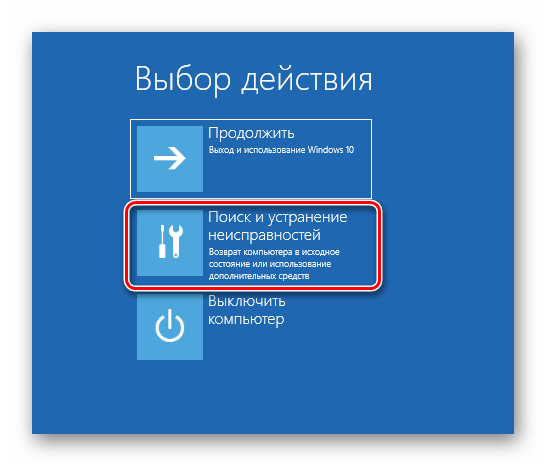 Выбор действия

Продолжить
Выход и использование Windows 10

Поиск и устранение неисправностей
Возврат компьютера в исходное состояние или использование дополнительных средств

Выключить компьютер